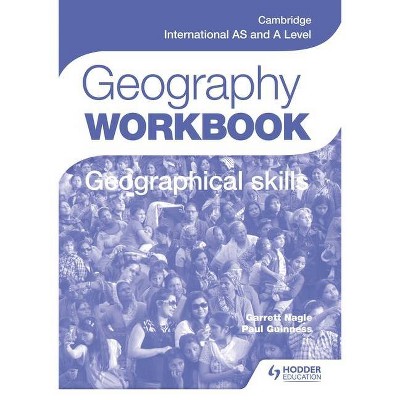 Cambridge
International AS and A Level

Geography
WORKBOOK

Geographical skills

Garrett Nagle
Paul Guinness

HODDER
EDUCATION